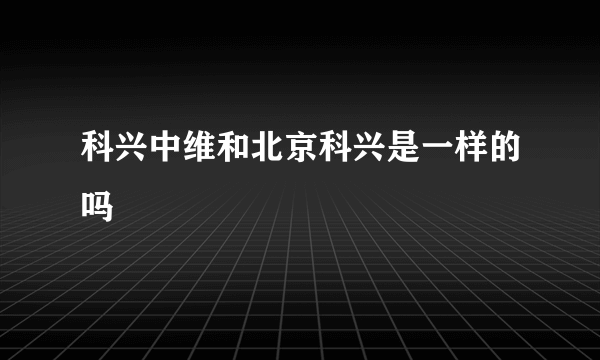 科兴中维和北京科兴是一样的吗